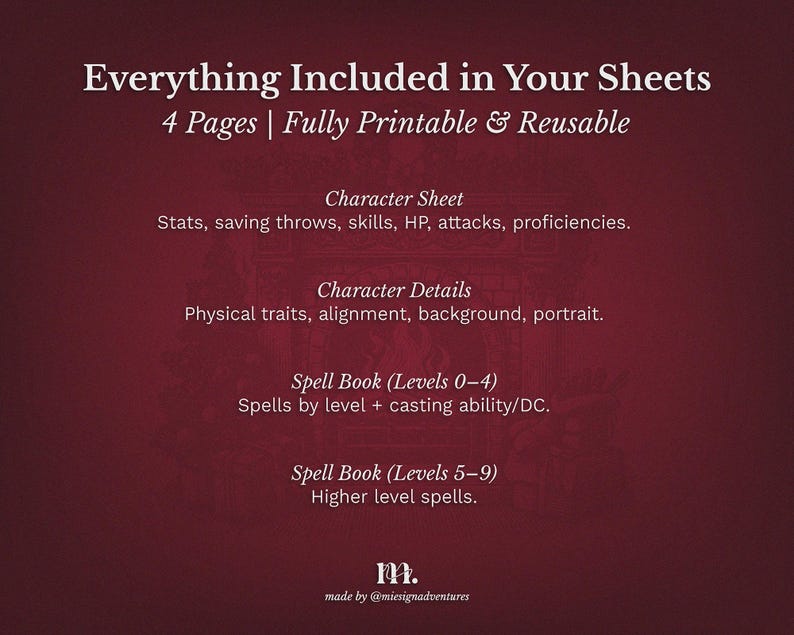 Everything Included in Your Sheets
4 Pages | Fully Printable & Reusable

Character Sheet
Stats, saving throws, skills, HP, attacks, proficiencies.

Character Details
Physical traits, alignment, background, portrait.

Spell Book (Levels 0–4)
Spells by level + casting ability/DC.

Spell Book (Levels 5–9)
Higher level spells.

m.
made by @miesignadventures